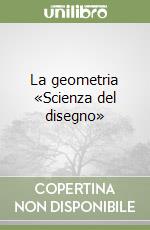 unilibro

La geometria «Scienza del disegno»

COPERTINA NON DISPONIBILE